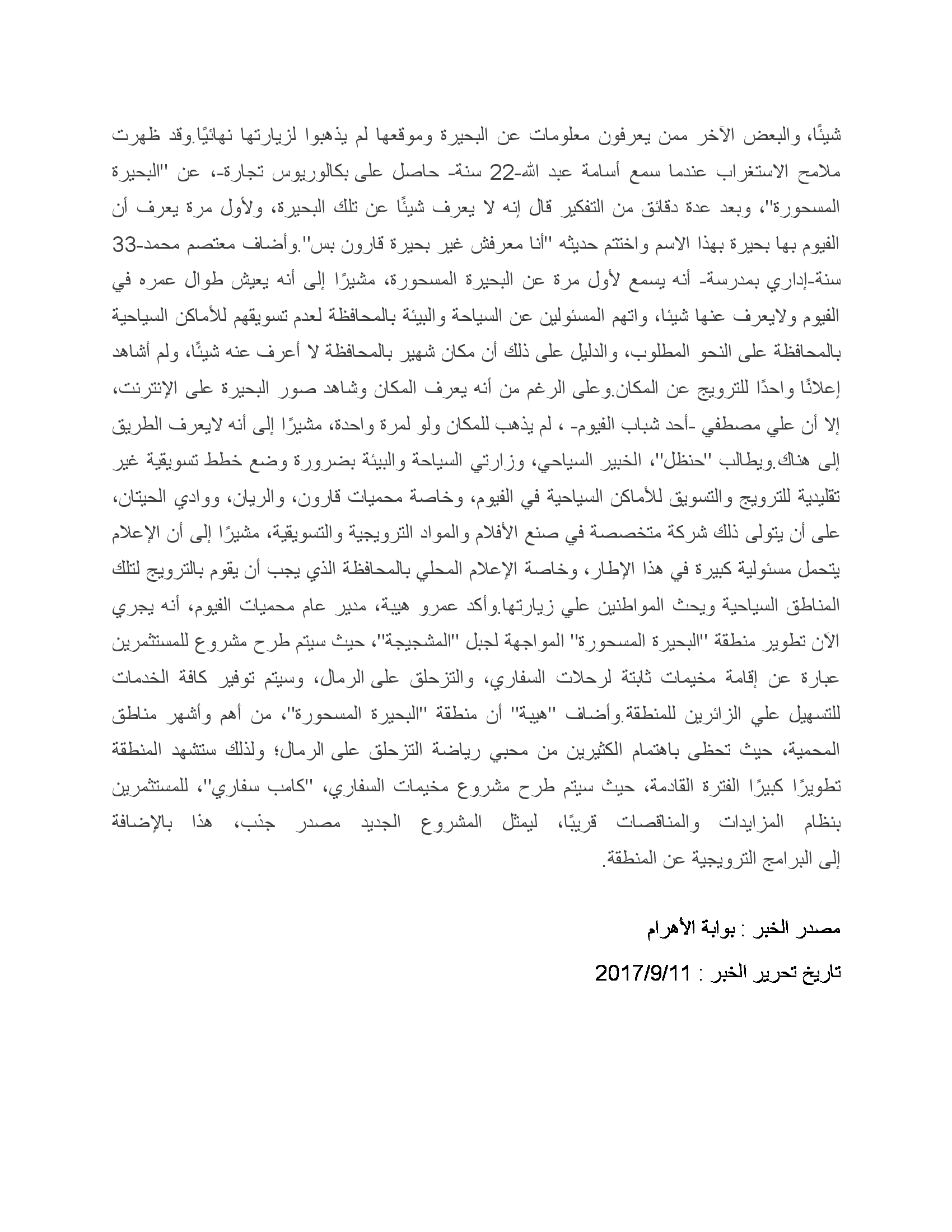 شيئًا، والبعض الآخر ممن يعرفون معلومات عن البحيرة وموقعها لم يذهبوا لزيارتها نهائيًا.وقد ظهرت ملامح الاستغراب عندما سمع أسامة عبد الله-22 سنة- حاصل على بكالوريوس تجارة-، عن "البحيرة المسحورة"، وبعد عدة دقائق من التفكير قال إنه لا يعرف شيئًا عن تلك البحيرة، ولأول مرة يعرف أن الفيوم بها بحيرة بهذا الاسم واختتم حديثه "أنا معرفش غير بحيرة قارون بس".وأضاف معتصم محمد-33 سنة-إداري بمدرسة- أنه يسمع لأول مرة عن البحيرة المسحورة، مشيرًا إلى أنه يعيش طوال عمره في الفيوم ولايعرف عنها شيئا، واتهم المسئولين عن السياحة والبيئة بالمحافظة لعدم تسويقهم للأماكن السياحية بالمحافظة على النحو المطلوب، والدليل على ذلك أن مكان شهير بالمحافظة لا أعرف عنه شيئًا، ولم أشاهد إعلانًا واحدًا للترويج عن المكان.وعلى الرغم من أنه يعرف المكان وشاهد صور البحيرة على الإنترنت، إلا أن علي مصطفي -أحد شباب الفيوم- ، لم يذهب للمكان ولو لمرة واحدة، مشيرًا إلى أنه لايعرف الطريق إلى هناك.ويطالب "حنظل"، الخبير السياحي، وزارتي السياحة والبيئة بضرورة وضع خطط تسويقية غير تقليدية للترويج والتسويق للأماكن السياحية في الفيوم، وخاصة محميات قارون، والريان، ووادي الحيتان، على أن يتولى ذلك شركة متخصصة في صنع الأفلام والمواد الترويجية والتسويقية، مشيرًا إلى أن الإعلام يتحمل مسئولية كبيرة في هذا الإطار، وخاصة الإعلام المحلي بالمحافظة الذي يجب أن يقوم بالترويج لتلك المناطق السياحية ويحث المواطنين علي زيارتها.وأكد عمرو هيبة، مدير عام محميات الفيوم، أنه يجري الآن تطوير منطقة "البحيرة المسحورة" المواجهة لجبل "المشجيجة"، حيث سيتم طرح مشروع للمستثمرين عبارة عن إقامة مخيمات ثابتة لرحلات السفاري، والتزحلق على الرمال، وسيتم توفير كافة الخدمات للتسهيل علي الزائرين للمنطقة.وأضاف "هيبة" أن منطقة "البحيرة المسحورة"، من أهم وأشهر مناطق المحمية، حيث تحظى باهتمام الكثيرين من محبي رياضة التزحلق على الرمال؛ ولذلك ستشهد المنطقة تطويرًا كبيرًا الفترة القادمة، حيث سيتم طرح مشروع مخيمات السفاري، "كامب سفاري"، للمستثمرين بنظام المزايدات والمناقصات قريبًا، ليمثل المشروع الجديد مصدر جذب، هذا بالإضافة إلى البرامج الترويجية عن المنطقة.

مصدر الخبر : بوابة الأهرام

تاريخ تحرير الخبر : 2017/9/11